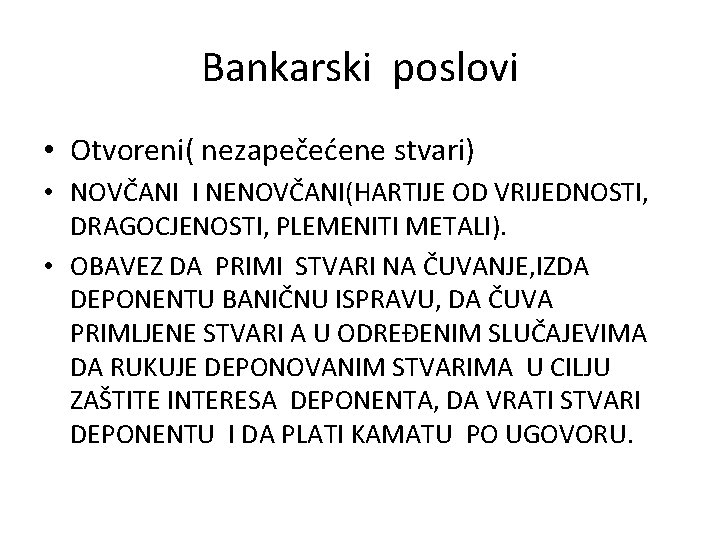 Bankarski poslovi

• Otvoreni( nezapečećene stvari)

• NOVČANI I NENOVČANI(HARTIJE OD VRIJEDNOSTI, DRAGOCJENOSTI, PLEMENITI METALI).

• OBAVEZ DA PRIMI STVARI NA ČUVANJE,IZDA DEPONENTU BANIČNU ISPRAVU, DA ČUVA PRIMLJENE STVARI A U ODREĐENIM SLUČAJEVIMA DA RUKUJE DEPONOVANIM STVARIMA U CILJU ZAŠTITE INTERESA DEPONENTA, DA VRATI STVARI DEPONENTU I DA PLATI KAMATU PO UGOVORU.